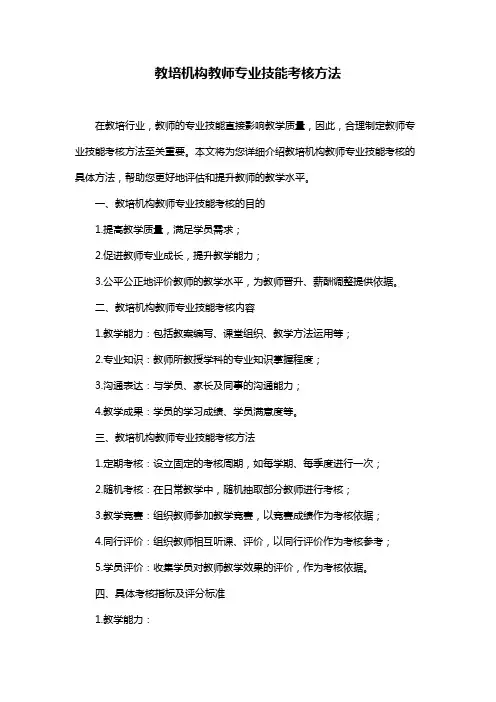 教培机构教师专业技能考核方法

在教培行业，教师的专业技能直接影响教学质量，因此，合理制定教师专业技能考核方法至关重要。本文将为您详细介绍教培机构教师专业技能考核的具体方法，帮助您更好地评估和提升教师的教学水平。

一、教培机构教师专业技能考核的目的

1.提高教学质量，满足学员需求；

2.促进教师专业成长，提升教学能力；

3.公平公正地评价教师的教学水平，为教师晋升、薪酬调整提供依据。

二、教培机构教师专业技能考核内容

1.教学能力：包括教案编写、课堂组织、教学方法运用等；

2.专业知识：教师所教授学科的专业知识掌握程度；

3.沟通表达：与学员、家长及同事的沟通能力；

4.教学成果：学员的学习成绩、学员满意度等。

三、教培机构教师专业技能考核方法

1.定期考核：设立固定的考核周期，如每学期、每季度进行一次；

2.随机考核：在日常教学中，随机抽取部分教师进行考核；

3.教学竞赛：组织教师参加教学竞赛，以竞赛成绩作为考核依据；

4.同行评价：组织教师相互听课、评价，以同行评价作为考核参考；

5.学员评价：收集学员对教师教学效果的评价，作为考核依据。

四、具体考核指标及评分标准

1.教学能力：